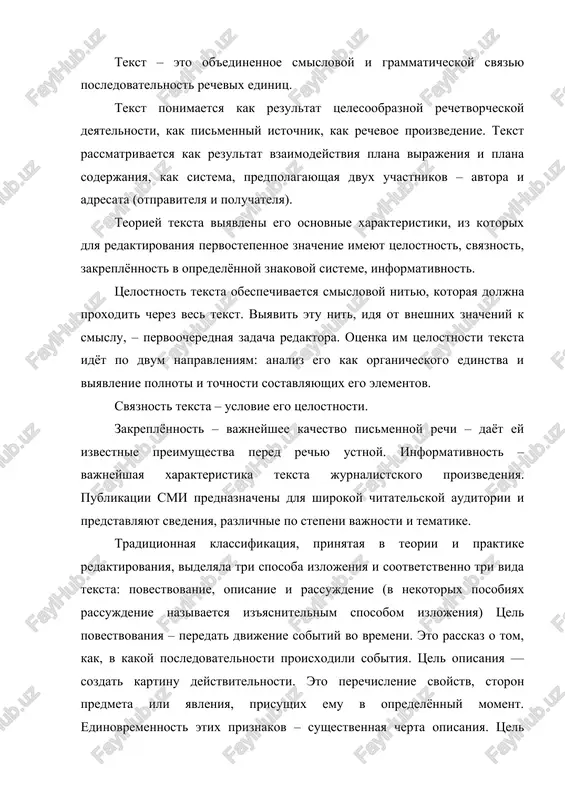 Текст – это объединенное смысловой и грамматической связью последовательность речевых единиц.

Текст понимается как результат целесообразной речетворческой деятельности, как письменный источник, как речевое произведение. Текст рассматривается как результат взаимодействия плана выражения и плана содержания, как система, предполагающая двух участников – автора и адресата (отправителя и получателя).

Теорией текста выявлены его основные характеристики, из которых для редактирования первостепенное значение имеют целостность, связность, закреплённость в определённой знаковой системе, информативность.

Целостность текста обеспечивается смысловой нитью, которая должна проходить через весь текст. Выявить эту нить, идя от внешних значений к смыслу, – первоочередная задача редактора. Оценка им целостности текста идёт по двум направлениям: анализ его как органического единства и выявление полноты и точности составляющих его элементов.

Связность текста – условие его целостности.

Закреплённость – важнейшее качество письменной речи – даёт ей известные преимущества перед речью устной. Информативность – важнейшая характеристика текста журналистского произведения. Публикации СМИ предназначены для широкой читательской аудитории и представляют сведения, различные по степени важности и тематике.

Традиционная классификация, принятая в теории и практике редактирования, выделяла три способа изложения и соответственно три вида текста: повествование, описание и рассуждение (в некоторых пособиях рассуждение называется изъяснительным способом изложения) Цель повествования – передать движение событий во времени. Это рассказ о том, как, в какой последовательности происходили события. Цель описания — создать картину действительности. Это перечисление свойств, сторон предмета или явления, присущих ему в определённый момент. Единовременность этих признаков – существенная черта описания. Цель

FaylHub.uz